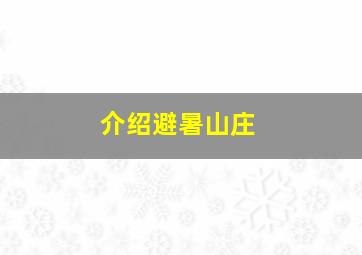 介绍避暑山庄